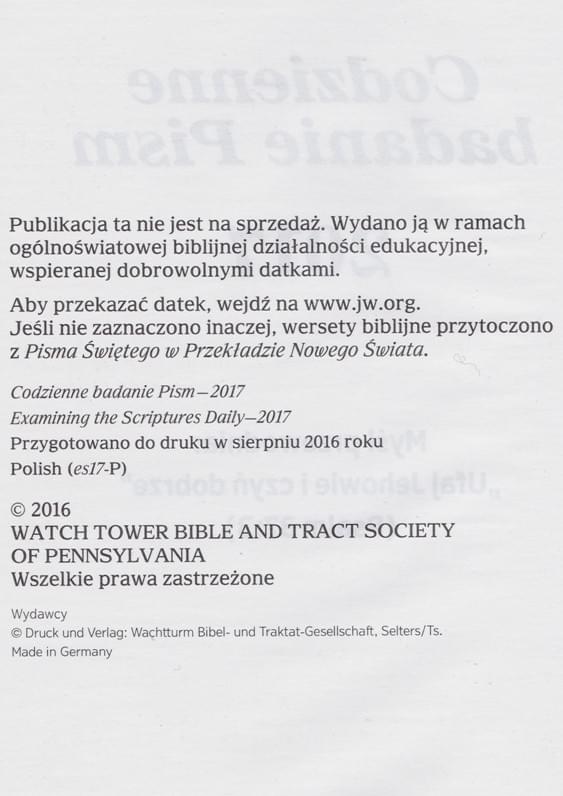 Publikacja ta nie jest na sprzedaż. Wydano ją w ramach ogólnoświatowej biblijnej działalności edukacyjnej, wspieranej dobrowolnymi datkami.

Aby przekazać datek, wejdź na www.jw.org.
Jeśli nie zaznaczono inaczej, wersety biblijne przytoczono z Pisma Świętego w Przekładzie Nowego Świata.

Codzienne badanie Pism—2017
Examining the Scriptures Daily—2017
Przygotowano do druku w sierpniu 2016 roku
Polish (es17-P)

© 2016
WATCH TOWER BIBLE AND TRACT SOCIETY
OF PENNSYLVANIA
Wszelkie prawa zastrzeżone

Wydawcy
© Druck und Verlag: Wachtturm Bibel- und Traktat-Gesellschaft, Selters/Ts.
Made in Germany